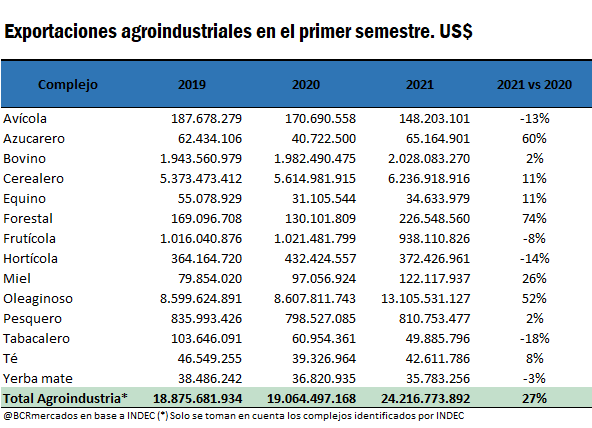 Exportaciones agroindustriales en el primer semestre. US$

| Complejo | 2019 | 2020 | 2021 | 2021 vs 2020 |
|---|---|---|---|---|
| Avícola | 187.678.279 | 170.690.558 | 148.203.101 | -13% |
| Azucarero | 62.434.106 | 40.722.500 | 65.164.901 | 60% |
| Bovino | 1.943.560.979 | 1.982.490.475 | 2.028.083.270 | 2% |
| Cerealero | 5.373.473.412 | 5.614.981.915 | 6.236.918.916 | 11% |
| Equino | 55.078.929 | 31.105.544 | 34.633.979 | 11% |
| Forestal | 169.096.708 | 130.101.809 | 226.548.560 | 74% |
| Frutícola | 1.016.040.876 | 1.021.481.799 | 938.110.826 | -8% |
| Hortícola | 364.164.720 | 432.424.557 | 372.426.961 | -14% |
| Miel | 79.854.020 | 97.056.924 | 122.117.937 | 26% |
| Oleaginoso | 8.599.624.891 | 8.607.811.743 | 13.105.531.127 | 52% |
| Pesquero | 835.993.426 | 798.527.085 | 810.753.477 | 2% |
| Tabacalero | 103.646.091 | 60.954.361 | 49.885.796 | -18% |
| Té | 46.549.255 | 39.326.964 | 42.611.786 | 8% |
| Yerba mate | 38.486.242 | 36.820.935 | 35.783.256 | -3% |
| Total Agroindustria* | 18.875.681.934 | 19.064.497.168 | 24.216.773.892 | 27% |

@BCRmercados en base a INDEC (*) Solo se toman en cuenta los complejos identificados por INDEC